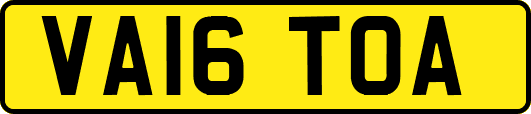 VA16 TOA